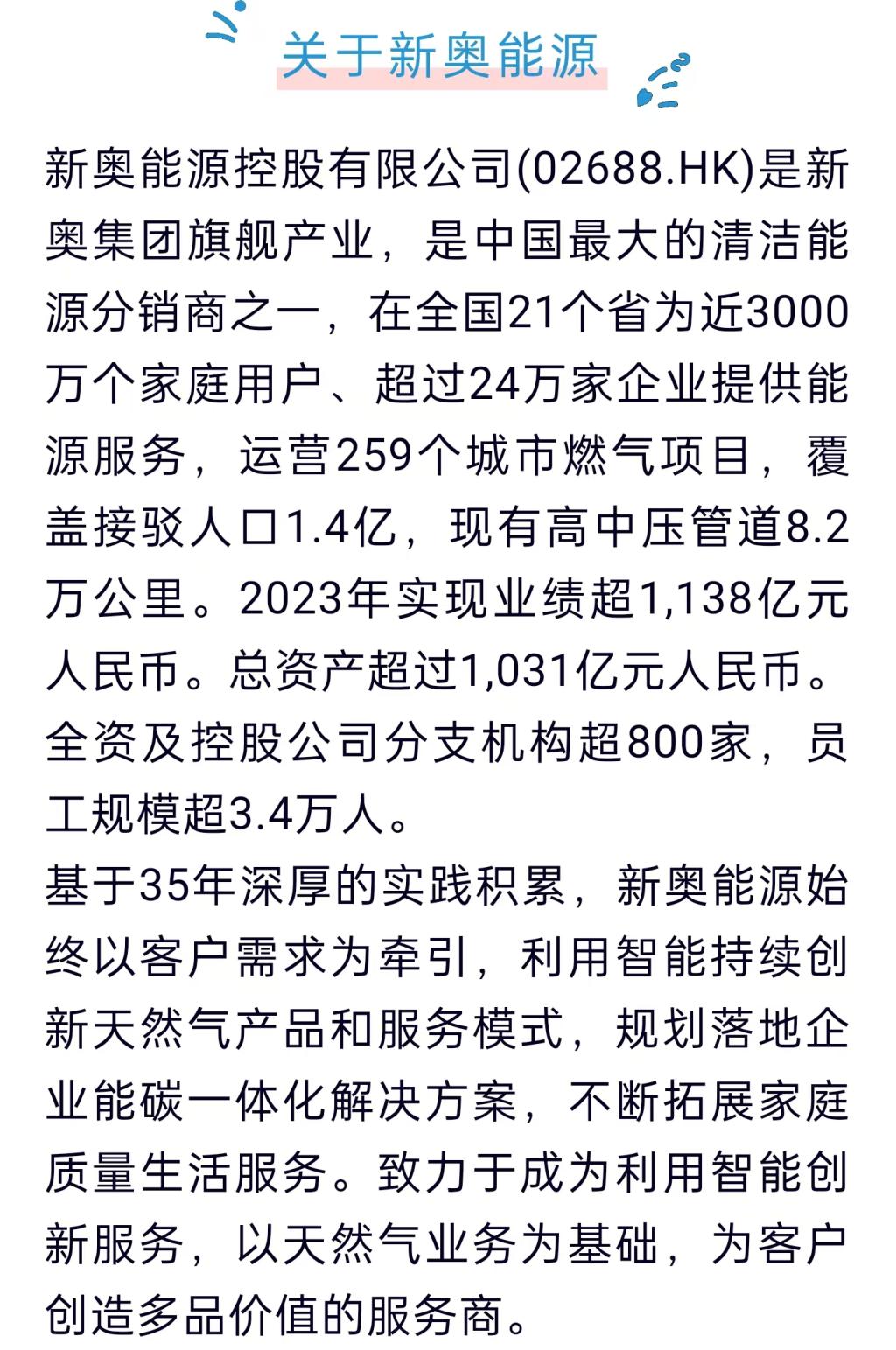 关于新奥能源

新奥能源控股有限公司(02688.HK)是新奥集团旗舰产业，是中国最大的清洁能源分销商之一，在全国21个省为近3000万个家庭用户、超过24万家企业提供能源服务，运营259个城市燃气项目，覆盖接驳人口1.4亿，现有高中压管道8.2万公里。2023年实现业绩超1,138亿元人民币。总资产超过1,031亿元人民币。全资及控股公司分支机构超800家，员工规模超3.4万人。

基于35年深厚的实践积累，新奥能源始终以客户需求为牵引，利用智能持续创新天然气产品和服务模式，规划落地企业能碳一体化解决方案，不断拓展家庭质量生活服务。致力于成为利用智能创新服务，以天然气业务为基础，为客户创造多品价值的服务商。